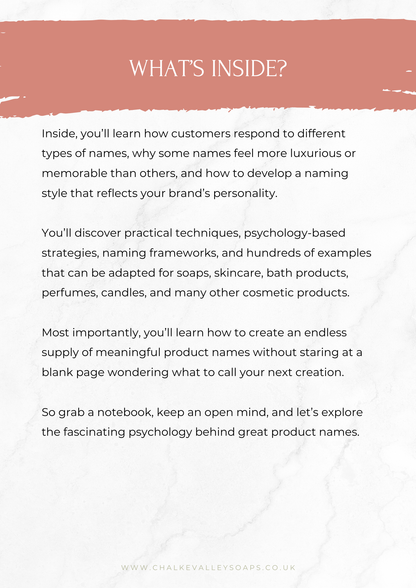 WHAT'S INSIDE?

Inside, you'll learn how customers respond to different types of names, why some names feel more luxurious or memorable than others, and how to develop a naming style that reflects your brand's personality.

You'll discover practical techniques, psychology-based strategies, naming frameworks, and hundreds of examples that can be adapted for soaps, skincare, bath products, perfumes, candles, and many other cosmetic products.

Most importantly, you'll learn how to create an endless supply of meaningful product names without staring at a blank page wondering what to call your next creation.

So grab a notebook, keep an open mind, and let's explore the fascinating psychology behind great product names.

WWW.CHALKEVALLEYSOAPS.CO.UK